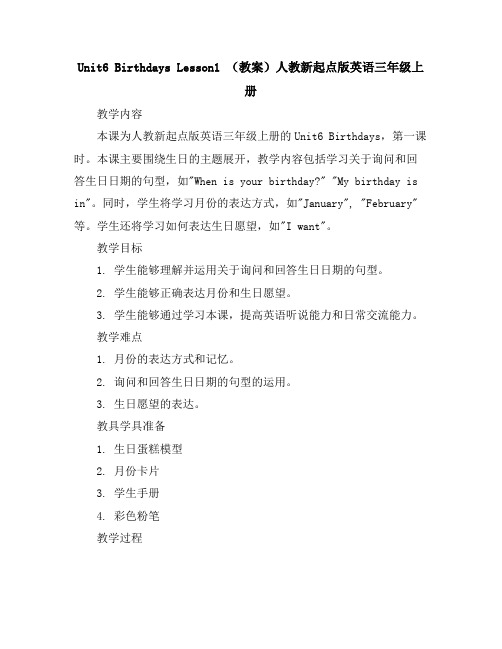 Unit6 Birthdays Lesson1 （教案）人教新起点版英语三年级上册

教学内容

本课为人教新起点版英语三年级上册的Unit6 Birthdays，第一课时。本课主要围绕生日的主题展开，教学内容包括学习关于询问和回答生日日期的句型，如"When is your birthday?" "My birthday is in"。同时，学生将学习月份的表达方式，如"January", "February"等。学生还将学习如何表达生日愿望，如"I want"。

教学目标

1. 学生能够理解并运用关于询问和回答生日日期的句型。

2. 学生能够正确表达月份和生日愿望。

3. 学生能够通过学习本课，提高英语听说能力和日常交流能力。

教学难点

1. 月份的表达方式和记忆。

2. 询问和回答生日日期的句型的运用。

3. 生日愿望的表达。

教具学具准备

1. 生日蛋糕模型

2. 月份卡片

3. 学生手册

4. 彩色粉笔

教学过程